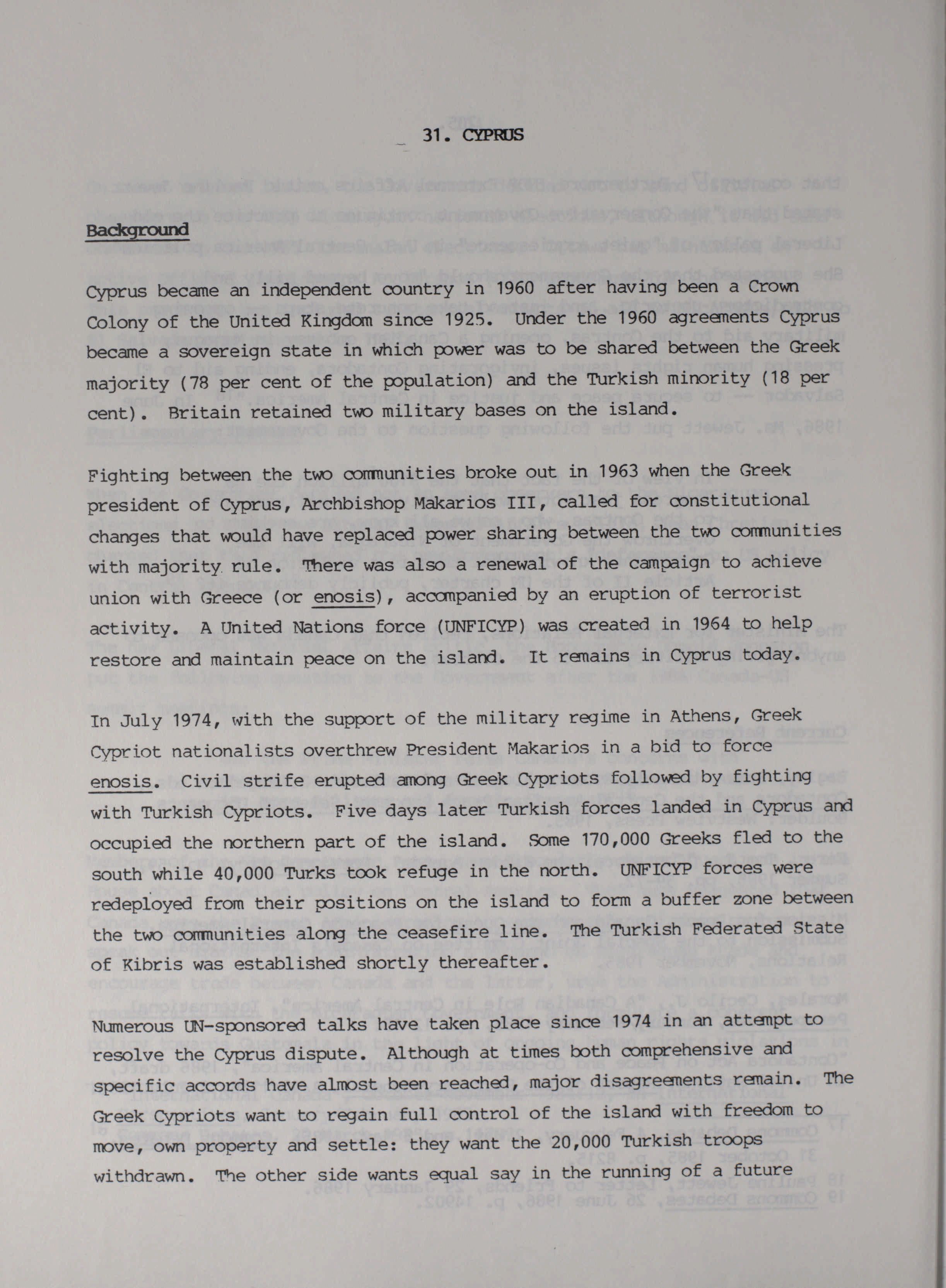 31. CYPRUS

Background

Cyprus became an independent country in 1960 after having been a Crown Colony of the United Kingdom since 1925. Under the 1960 agreements Cyprus became a sovereign state in which power was to be shared between the Greek majority (78 per cent of the population) and the Turkish minority (18 per cent). Britain retained two military bases on the island.

Fighting between the two communities broke out in 1963 when the Greek president of Cyprus, Archbishop Makarios III, called for constitutional changes that would have replaced power sharing between the two communities with majority rule. There was also a renewal of the campaign to achieve union with Greece (or enosis), accompanied by an eruption of terrorist activity. A United Nations force (UNFICYP) was created in 1964 to help restore and maintain peace on the island. It remains in Cyprus today.

In July 1974, with the support of the military regime in Athens, Greek Cypriot nationalists overthrew President Makarios in a bid to force enosis. Civil strife erupted among Greek Cypriots followed by fighting with Turkish Cypriots. Five days later Turkish forces landed in Cyprus and occupied the northern part of the island. Some 170,000 Greeks fled to the south while 40,000 Turks took refuge in the north. UNFICYP forces were redeployed from their positions on the island to form a buffer zone between the two communities along the ceasefire line. The Turkish Federated State of Kibris was established shortly thereafter.

Numerous UN-sponsored talks have taken place since 1974 in an attempt to resolve the Cyprus dispute. Although at times both comprehensive and specific accords have almost been reached, major disagreements remain. The Greek Cypriots want to regain full control of the island with freedom to move, own property and settle: they want the 20,000 Turkish troops withdrawn. The other side wants equal say in the running of a future